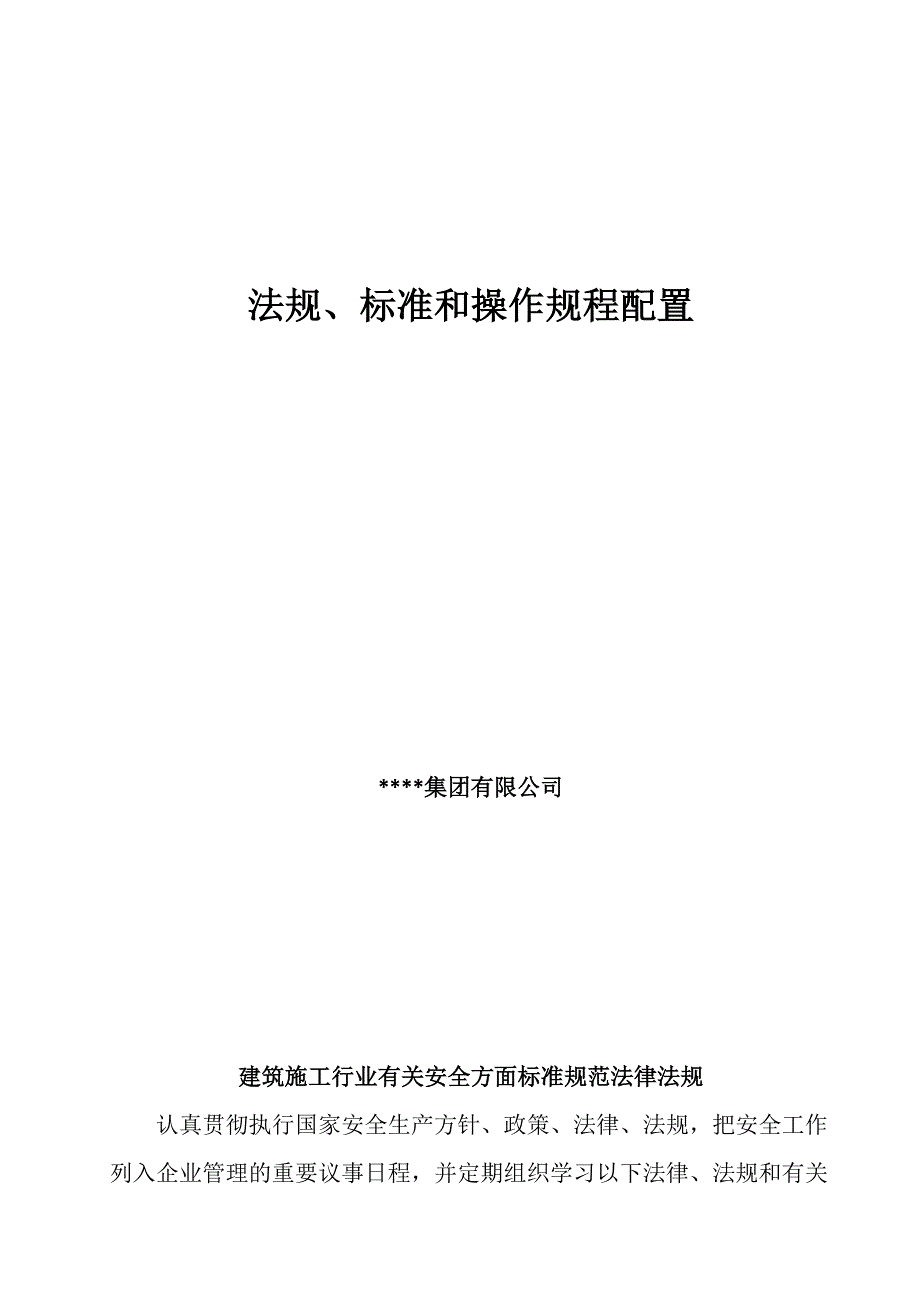 法规、标准和操作规程配置

****集团有限公司

建筑施工行业有关安全方面标准规范法律法规

认真贯彻执行国家安全生产方针、政策、法律、法规，把安全工作列入企业管理的重要议事日程，并定期组织学习以下法律、法规和有关